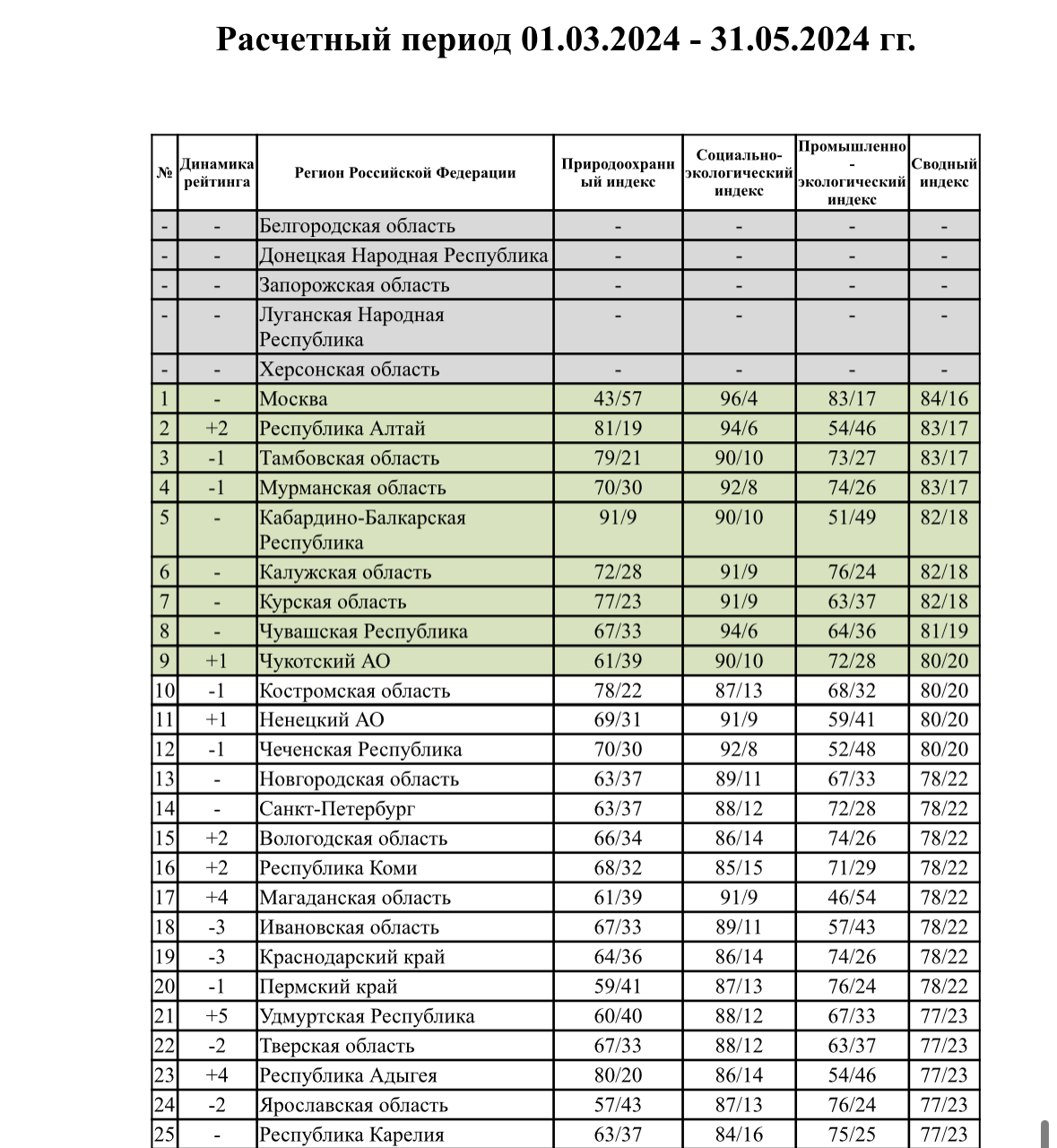 Расчетный период 01.03.2024 - 31.05.2024 гг.

| № | Динамика рейтинга | Регион Российской Федерации | Природоохранный индекс | Социально-экологический индекс | Промышленно-экологический индекс | Сводный индекс |
|---|---|---|---|---|---|---|
| - | - | Белгородская область | - | - | - | - |
| - | - | Донецкая Народная Республика | - | - | - | - |
| - | - | Запорожская область | - | - | - | - |
| - | - | Луганская Народная Республика | - | - | - | - |
| - | - | Херсонская область | - | - | - | - |
| 1 | - | Москва | 43/57 | 96/4 | 83/17 | 84/16 |
| 2 | +2 | Республика Алтай | 81/19 | 94/6 | 54/46 | 83/17 |
| 3 | -1 | Тамбовская область | 79/21 | 90/10 | 73/27 | 83/17 |
| 4 | -1 | Мурманская область | 70/30 | 92/8 | 74/26 | 83/17 |
| 5 | - | Кабардино-Балкарская Республика | 91/9 | 90/10 | 51/49 | 82/18 |
| 6 | - | Калужская область | 72/28 | 91/9 | 76/24 | 82/18 |
| 7 | - | Курская область | 77/23 | 91/9 | 63/37 | 82/18 |
| 8 | - | Чувашская Республика | 67/33 | 94/6 | 64/36 | 81/19 |
| 9 | +1 | Чукотский АО | 61/39 | 90/10 | 72/28 | 80/20 |
| 10 | -1 | Костромская область | 78/22 | 87/13 | 68/32 | 80/20 |
| 11 | +1 | Ненецкий АО | 69/31 | 91/9 | 59/41 | 80/20 |
| 12 | -1 | Чеченская Республика | 70/30 | 92/8 | 52/48 | 80/20 |
| 13 | - | Новгородская область | 63/37 | 89/11 | 67/33 | 78/22 |
| 14 | - | Санкт-Петербург | 63/37 | 88/12 | 72/28 | 78/22 |
| 15 | +2 | Вологодская область | 66/34 | 86/14 | 74/26 | 78/22 |
| 16 | +2 | Республика Коми | 68/32 | 85/15 | 71/29 | 78/22 |
| 17 | +4 | Магаданская область | 61/39 | 91/9 | 46/54 | 78/22 |
| 18 | -3 | Ивановская область | 67/33 | 89/11 | 57/43 | 78/22 |
| 19 | -3 | Краснодарский край | 64/36 | 86/14 | 74/26 | 78/22 |
| 20 | -1 | Пермский край | 59/41 | 87/13 | 76/24 | 78/22 |
| 21 | +5 | Удмуртская Республика | 60/40 | 88/12 | 67/33 | 77/23 |
| 22 | -2 | Тверская область | 67/33 | 88/12 | 63/37 | 77/23 |
| 23 | +4 | Республика Адыгея | 80/20 | 86/14 | 54/46 | 77/23 |
| 24 | -2 | Ярославская область | 57/43 | 87/13 | 76/24 | 77/23 |
| 25 | - | Республика Карелия | 63/37 | 84/16 | 75/25 | 77/23 |